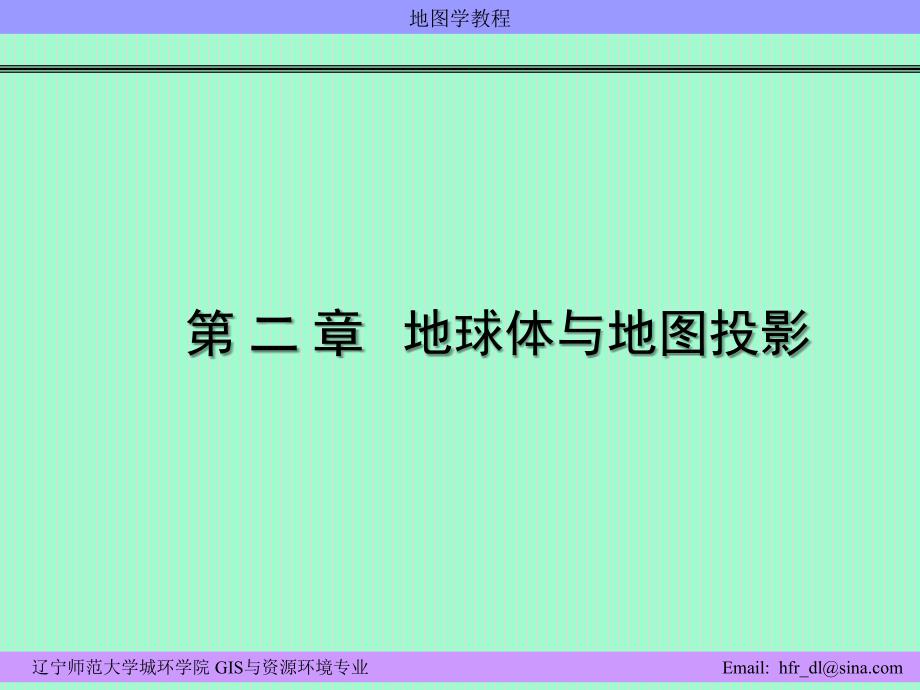 地图学教程

第 二 章 地球体与地图投影

辽宁师范大学城环学院 GIS与资源环境专业

Email: hfr_dl@sina.com